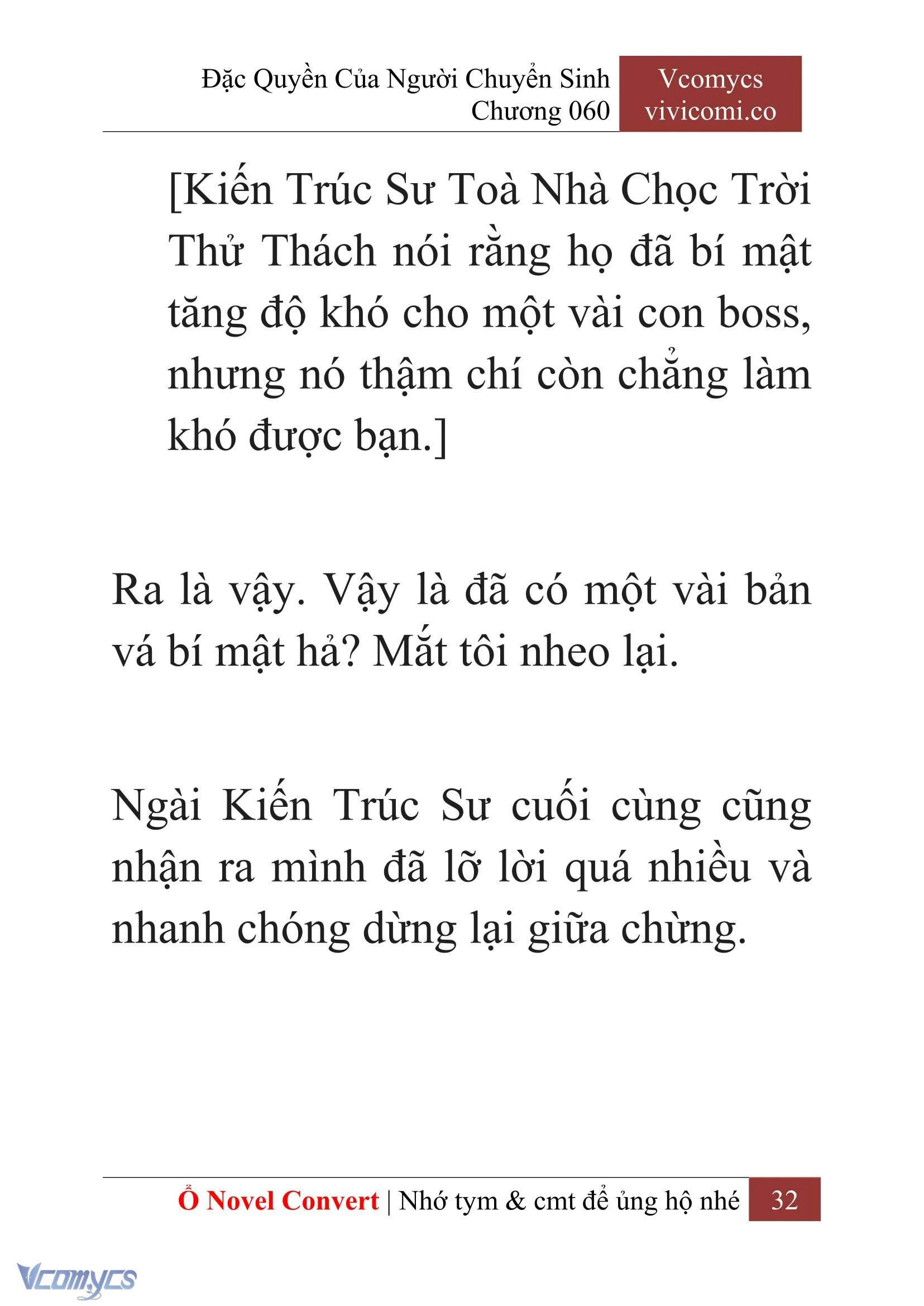 Đặc Quyền Của Người Chuyển Sinh
Chương 060

Vcomycs
vivicomi.co

[Kiến Trúc Sư Toà Nhà Chọc Trời Thử Thách nói rằng họ đã bí mật tăng độ khó cho một vài con boss, nhưng nó thậm chí còn chẳng làm khó được bạn.]

Ra là vậy. Vậy là đã có một vài bản vá bí mật hả? Mắt tôi nheo lại.

Ngài Kiến Trúc Sư cuối cùng cũng nhận ra mình đã lỡ lời quá nhiều và nhanh chóng dừng lại giữa chừng.

Ổ Novel Convert | Nhớ tym & cmt để ủng hộ nhé 32

Vcomycs